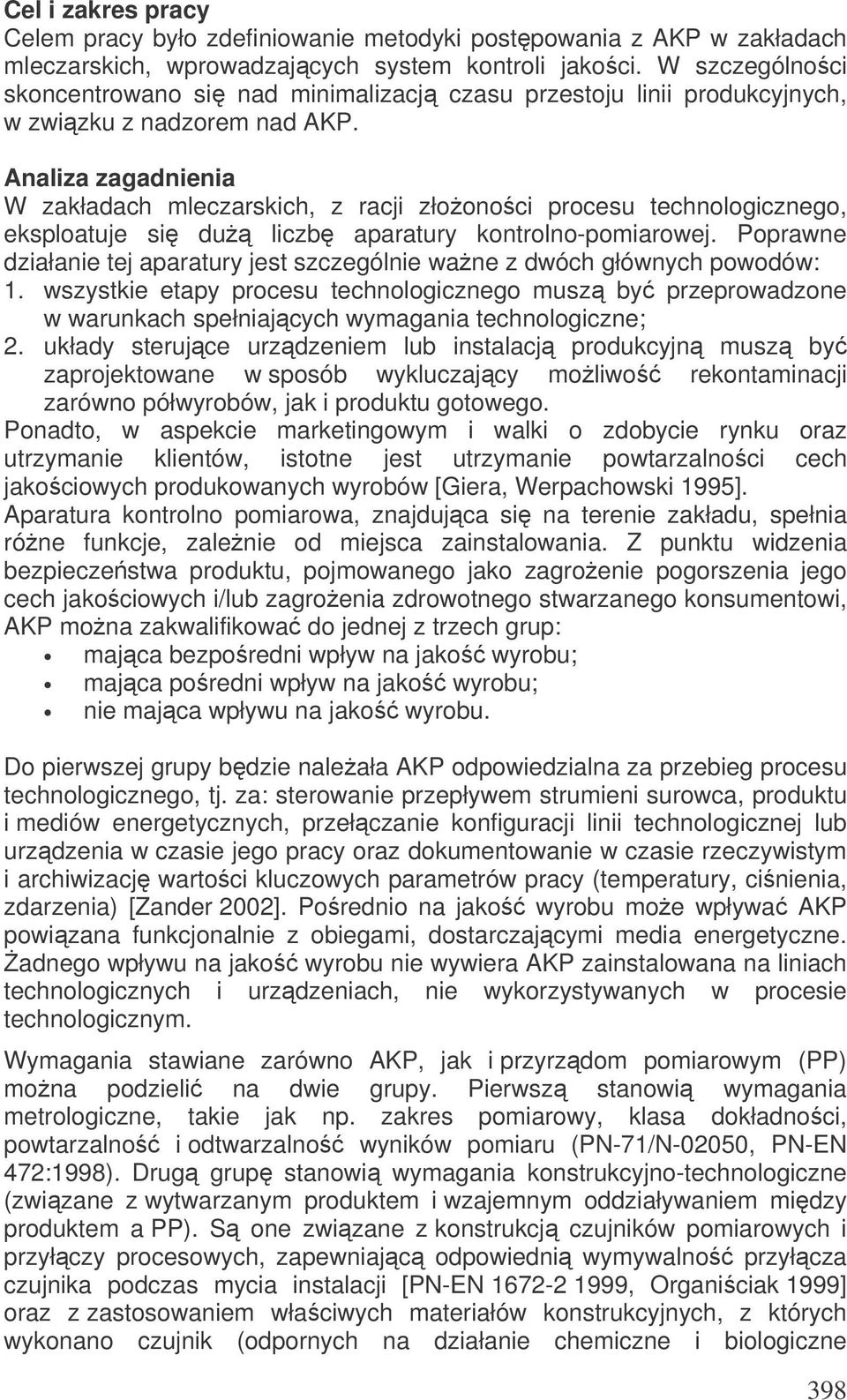 **Cel i zakres pracy**
Celem pracy było zdefiniowanie metodyki postępowania z AKP w zakładach mleczarskich, wprowadzających system kontroli jakości. W szczególności skoncentrowano się nad minimalizacją czasu przestoju linii produkcyjnych, w związku z nadzorem nad AKP.

**Analiza zagadnienia**
W zakładach mleczarskich, z racji złożoności procesu technologicznego, eksploatuje się dużą liczbę aparatury kontrolno-pomiarowej. Poprawne działanie tej aparatury jest szczególnie ważne z dwóch głównych powodów:
1. wszystkie etapy procesu technologicznego muszą być przeprowadzone w warunkach spełniających wymagania technologiczne;
2. układy sterujące urządzeniem lub instalacją produkcyjną muszą być zaprojektowane w sposób wykluczający możliwość rekontaminacji zarówno półwyrobów, jak i produktu gotowego.
Ponadto, w aspekcie marketingowym i walki o zdobycie rynku oraz utrzymanie klientów, istotne jest utrzymanie powtarzalności cech jakościowych produkowanych wyrobów [Giera, Werpachowski 1995].
Aparatura kontrolno pomiarowa, znajdująca się na terenie zakładu, spełnia różne funkcje, zależnie od miejsca zainstalowania. Z punktu widzenia bezpieczeństwa produktu, pojmowanego jako zagrożenie pogorszenia jego cech jakościowych i/lub zagrożenia zdrowotnego stwarzanego konsumentowi, AKP można zakwalifikować do jednej z trzech grup:
• mająca bezpośredni wpływ na jakość wyrobu;
• mająca pośredni wpływ na jakość wyrobu;
• nie mająca wpływu na jakość wyrobu.

Do pierwszej grupy będzie należała AKP odpowiedzialna za przebieg procesu technologicznego, tj. za: sterowanie przepływem strumieni surowca, produktu i mediów energetycznych, przełączanie konfiguracji linii technologicznej lub urządzenia w czasie jego pracy oraz dokumentowanie w czasie rzeczywistym i archiwizację wartości kluczowych parametrów pracy (temperatury, ciśnienia, zdarzenia) [Zander 2002]. Pośrednio na jakość wyrobu może wpływać AKP powiązana funkcjonalnie z obiegami, dostarczającymi media energetyczne. Żadnego wpływu na jakość wyrobu nie wywiera AKP zainstalowana na liniach technologicznych i urządzeniach, nie wykorzystywanych w procesie technologicznym.

Wymagania stawiane zarówno AKP, jak i przyrządom pomiarowym (PP) można podzielić na dwie grupy. Pierwszą stanowią wymagania metrologiczne, takie jak np. zakres pomiarowy, klasa dokładności, powtarzalność i odtwarzalność wyników pomiaru (PN-71/N-02050, PN-EN 472:1998). Drugą grupę stanowią wymagania konstrukcyjno-technologiczne (związane z wytwarzanym produktem i wzajemnym oddziaływaniem między produktem a PP). Są one związane z konstrukcją czujników pomiarowych i przyłączy procesowych, zapewniającą odpowiednią wymywalność przyłącza czujnika podczas mycia instalacji [PN-EN 1672-2 1999, Organiściak 1999] oraz z zastosowaniem właściwych materiałów konstrukcyjnych, z których wykonano czujnik (odpornych na działanie chemiczne i biologiczne

398